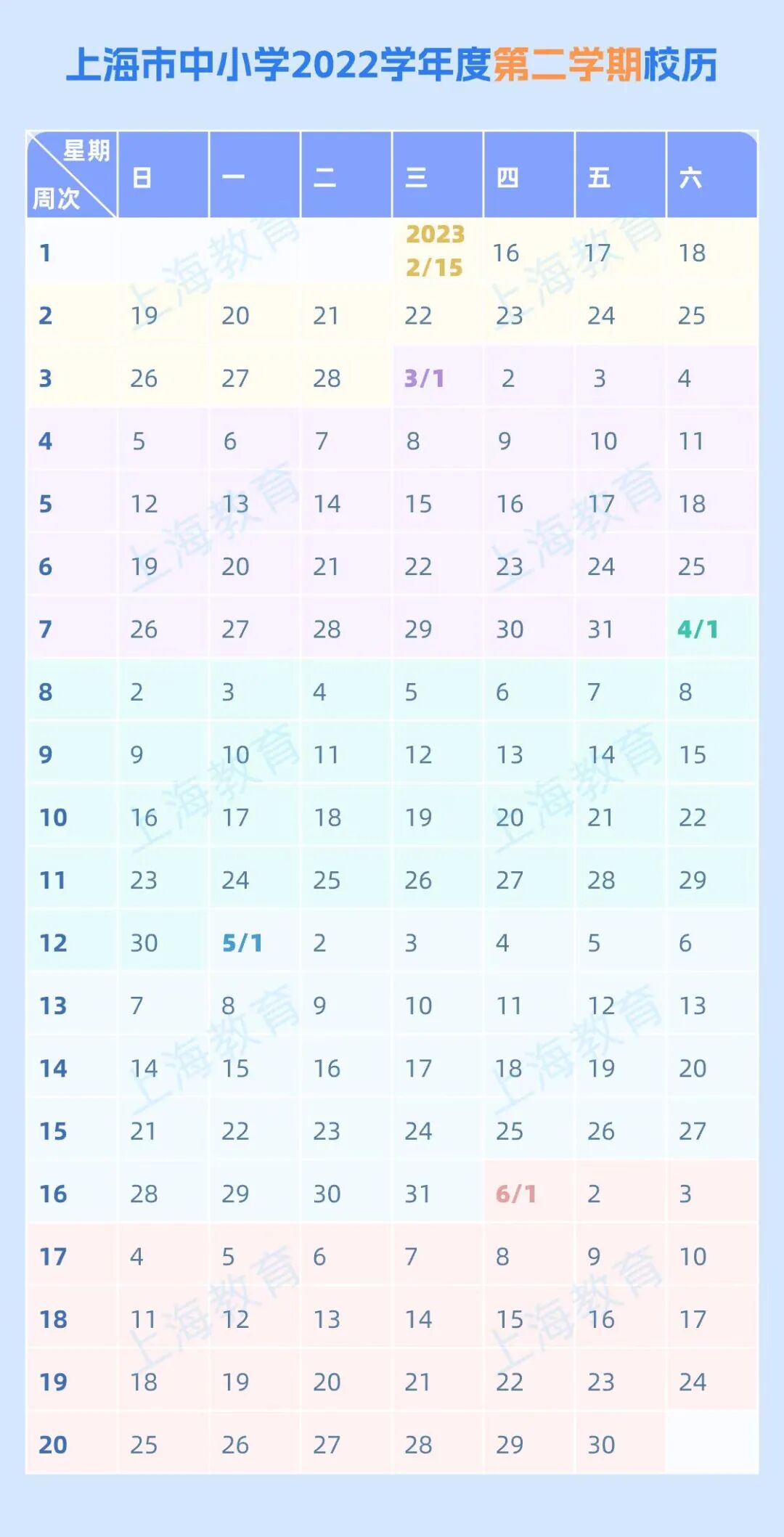 上海市中小学2022学年度第二学期校历

| 星期 周次 | 日 | 一 | 二 | 三 | 四 | 五 | 六 |
|---|---|---|---|---|---|---|---|
| 1 | | | | 2023 2/15 | 16 | 17 | 18 |
| 2 | 19 | 20 | 21 | 22 | 23 | 24 | 25 |
| 3 | 26 | 27 | 28 | 3/1 | 2 | 3 | 4 |
| 4 | 5 | 6 | 7 | 8 | 9 | 10 | 11 |
| 5 | 12 | 13 | 14 | 15 | 16 | 17 | 18 |
| 6 | 19 | 20 | 21 | 22 | 23 | 24 | 25 |
| 7 | 26 | 27 | 28 | 29 | 30 | 31 | 4/1 |
| 8 | 2 | 3 | 4 | 5 | 6 | 7 | 8 |
| 9 | 9 | 10 | 11 | 12 | 13 | 14 | 15 |
| 10 | 16 | 17 | 18 | 19 | 20 | 21 | 22 |
| 11 | 23 | 24 | 25 | 26 | 27 | 28 | 29 |
| 12 | 30 | 5/1 | 2 | 3 | 4 | 5 | 6 |
| 13 | 7 | 8 | 9 | 10 | 11 | 12 | 13 |
| 14 | 14 | 15 | 16 | 17 | 18 | 19 | 20 |
| 15 | 21 | 22 | 23 | 24 | 25 | 26 | 27 |
| 16 | 28 | 29 | 30 | 31 | 6/1 | 2 | 3 |
| 17 | 4 | 5 | 6 | 7 | 8 | 9 | 10 |
| 18 | 11 | 12 | 13 | 14 | 15 | 16 | 17 |
| 19 | 18 | 19 | 20 | 21 | 22 | 23 | 24 |
| 20 | 25 | 26 | 27 | 28 | 29 | 30 | |

上海教育